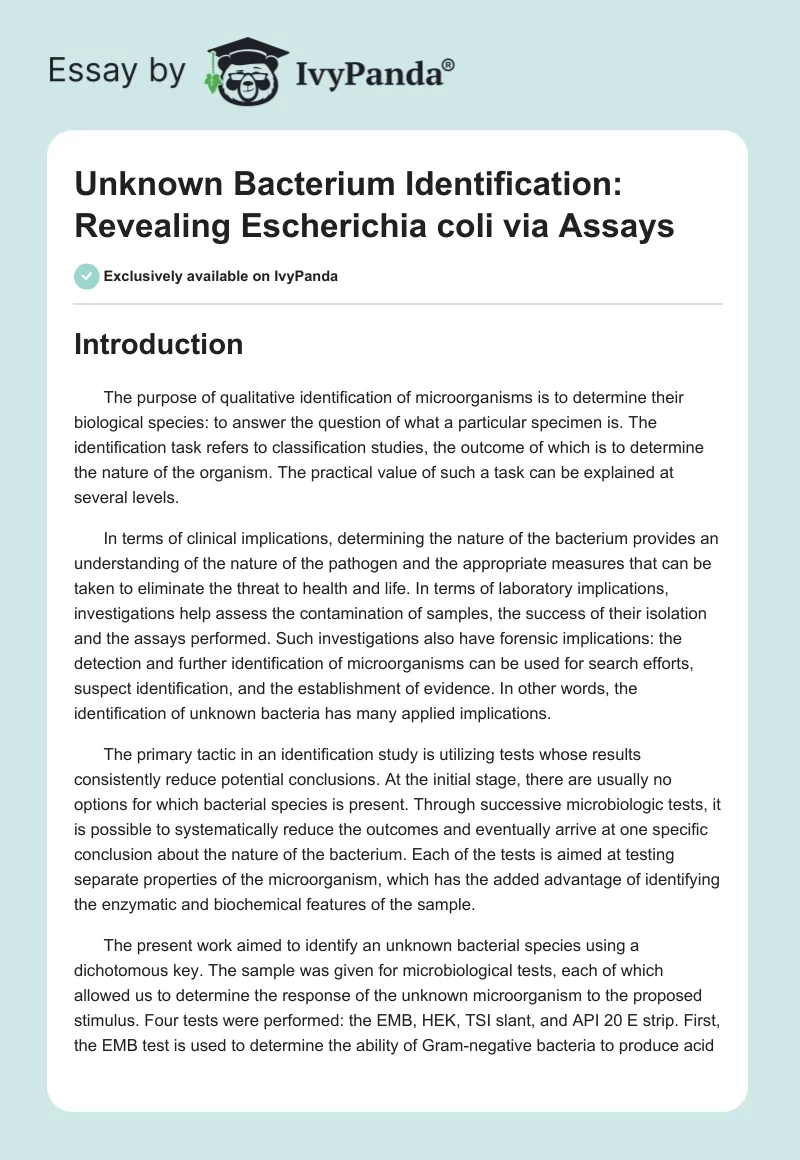 Essay by IvyPanda®

Unknown Bacterium Identification: Revealing Escherichia coli via Assays

Exclusively available on IvyPanda

Introduction

The purpose of qualitative identification of microorganisms is to determine their biological species: to answer the question of what a particular specimen is. The identification task refers to classification studies, the outcome of which is to determine the nature of the organism. The practical value of such a task can be explained at several levels.

In terms of clinical implications, determining the nature of the bacterium provides an understanding of the nature of the pathogen and the appropriate measures that can be taken to eliminate the threat to health and life. In terms of laboratory implications, investigations help assess the contamination of samples, the success of their isolation and the assays performed. Such investigations also have forensic implications: the detection and further identification of microorganisms can be used for search efforts, suspect identification, and the establishment of evidence. In other words, the identification of unknown bacteria has many applied implications.

The primary tactic in an identification study is utilizing tests whose results consistently reduce potential conclusions. At the initial stage, there are usually no options for which bacterial species is present. Through successive microbiologic tests, it is possible to systematically reduce the outcomes and eventually arrive at one specific conclusion about the nature of the bacterium. Each of the tests is aimed at testing separate properties of the microorganism, which has the added advantage of identifying the enzymatic and biochemical features of the sample.

The present work aimed to identify an unknown bacterial species using a dichotomous key. The sample was given for microbiological tests, each of which allowed us to determine the response of the unknown microorganism to the proposed stimulus. Four tests were performed: the EMB, HEK, TSI slant, and API 20 E strip. First, the EMB test is used to determine the ability of Gram-negative bacteria to produce acid